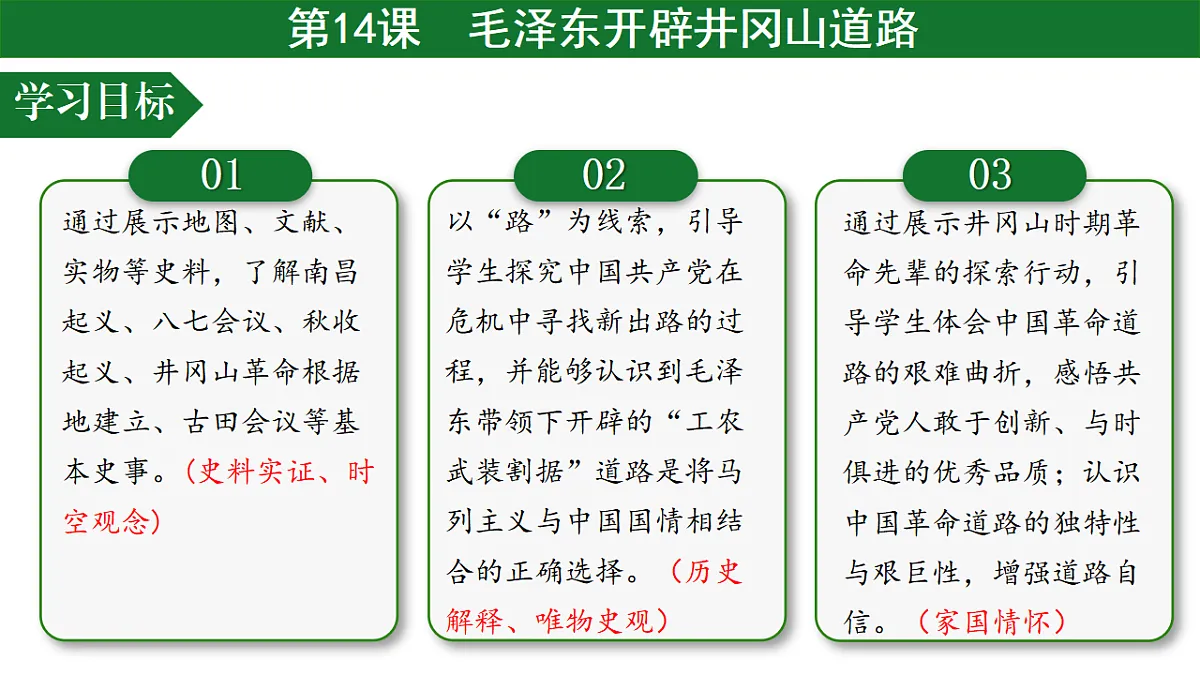 第14课　毛泽东开辟井冈山道路

学习目标

01

通过展示地图、文献、实物等史料，了解南昌起义、八七会议、秋收起义、井冈山革命根据地建立、古田会议等基本史事。（史料实证、时空观念）

02

以“路”为线索，引导学生探究中国共产党在危机中寻找新出路的过程，并能够认识到毛泽东带领下开辟的“工农武装割据”道路是将马列主义与中国国情相结合的正确选择。（历史解释、唯物史观）

03

通过展示井冈山时期革命先辈的探索行动，引导学生体会中国革命道路的艰难曲折，感悟共产党人敢于创新、与时俱进的优秀品质；认识中国革命道路的独特性与艰巨性，增强道路自信。（家国情怀）